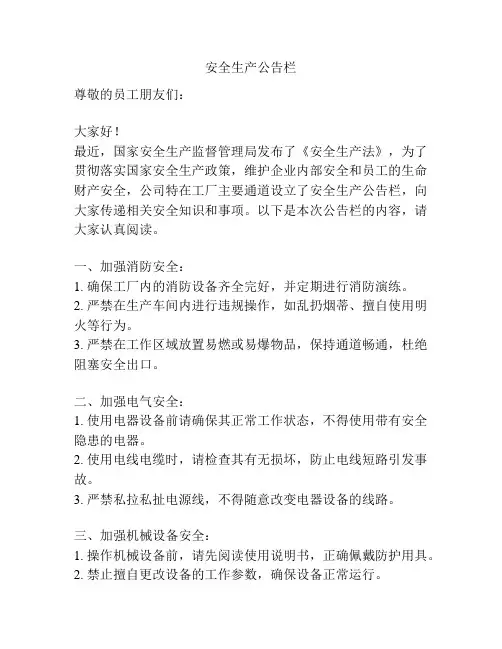 安全生产公告栏

尊敬的员工朋友们：

大家好！
最近，国家安全生产监督管理局发布了《安全生产法》，为了贯彻落实国家安全生产政策，维护企业内部安全和员工的生命财产安全，公司特在工厂主要通道设立了安全生产公告栏，向大家传递相关安全知识和事项。以下是本次公告栏的内容，请大家认真阅读。

一、加强消防安全：
1. 确保工厂内的消防设备齐全完好，并定期进行消防演练。
2. 严禁在生产车间内进行违规操作，如乱扔烟蒂、擅自使用明火等行为。
3. 严禁在工作区域放置易燃或易爆物品，保持通道畅通，杜绝阻塞安全出口。

二、加强电气安全：
1. 使用电器设备前请确保其正常工作状态，不得使用带有安全隐患的电器。
2. 使用电线电缆时，请检查其有无损坏，防止电线短路引发事故。
3. 严禁私拉私扯电源线，不得随意改变电器设备的线路。

三、加强机械设备安全：
1. 操作机械设备前，请先阅读使用说明书，正确佩戴防护用具。
2. 禁止擅自更改设备的工作参数，确保设备正常运行。